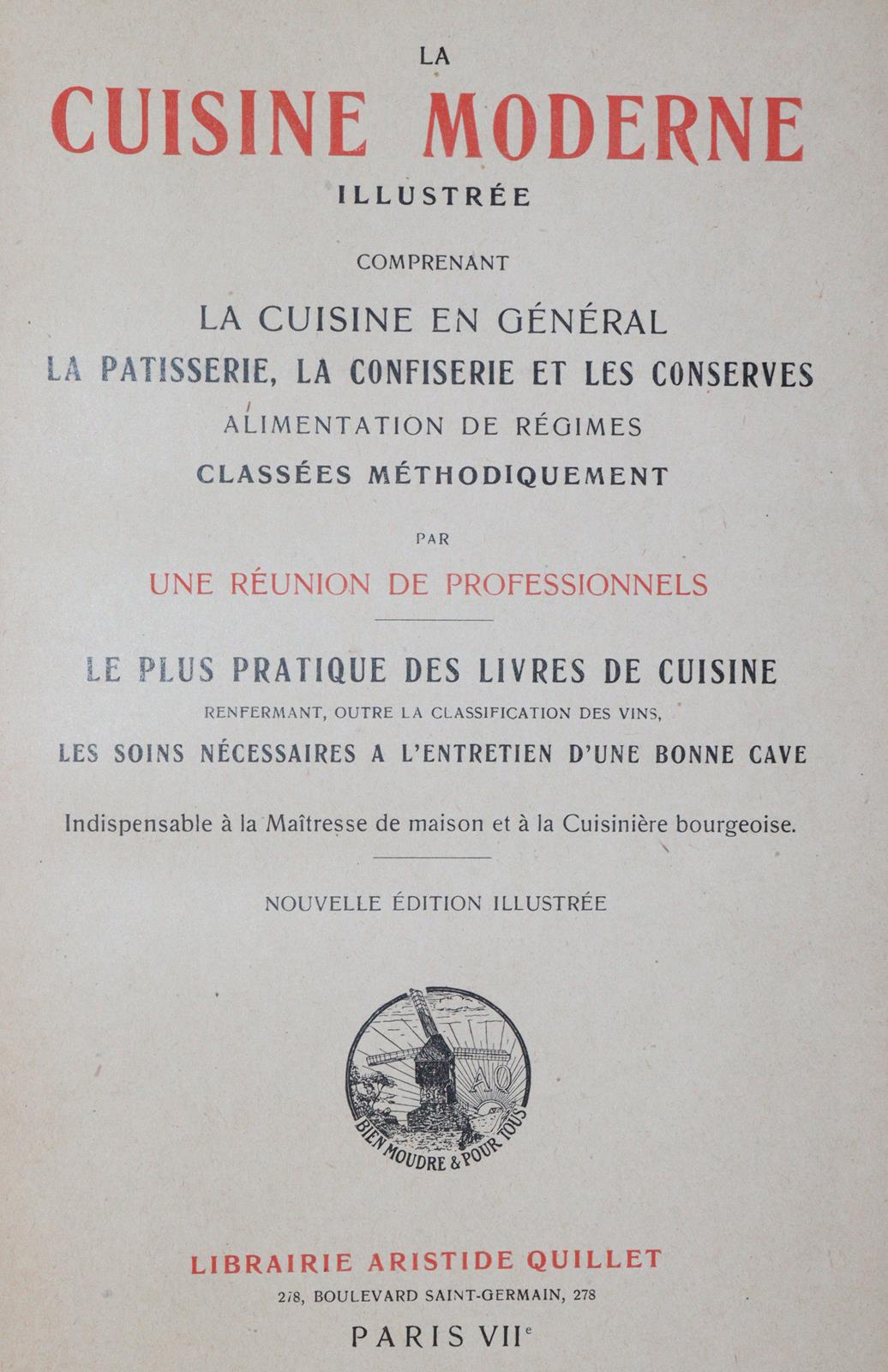 LA
CUISINE MODERNE
ILLUSTRÉE

COMPRENANT

LA CUISINE EN GÉNÉRAL
LA PATISSERIE, LA CONFISERIE ET LES CONSERVES
ALIMENTATION DE RÉGIMES
CLASSÉES MÉTHODIQUEMENT

PAR

UNE RÉUNION DE PROFESSIONNELS

LE PLUS PRATIQUE DES LIVRES DE CUISINE
RENFERMANT, OUTRE LA CLASSIFICATION DES VINS,
LES SOINS NÉCESSAIRES A L'ENTRETIEN D'UNE BONNE CAVE

Indispensable à la Maîtresse de maison et à la Cuisinière bourgeoise.

NOUVELLE ÉDITION ILLUSTRÉE

AQ
BIEN MOUDRE & POUR TOUS

LIBRAIRIE ARISTIDE QUILLET
278, BOULEVARD SAINT-GERMAIN, 278
PARIS VIIe